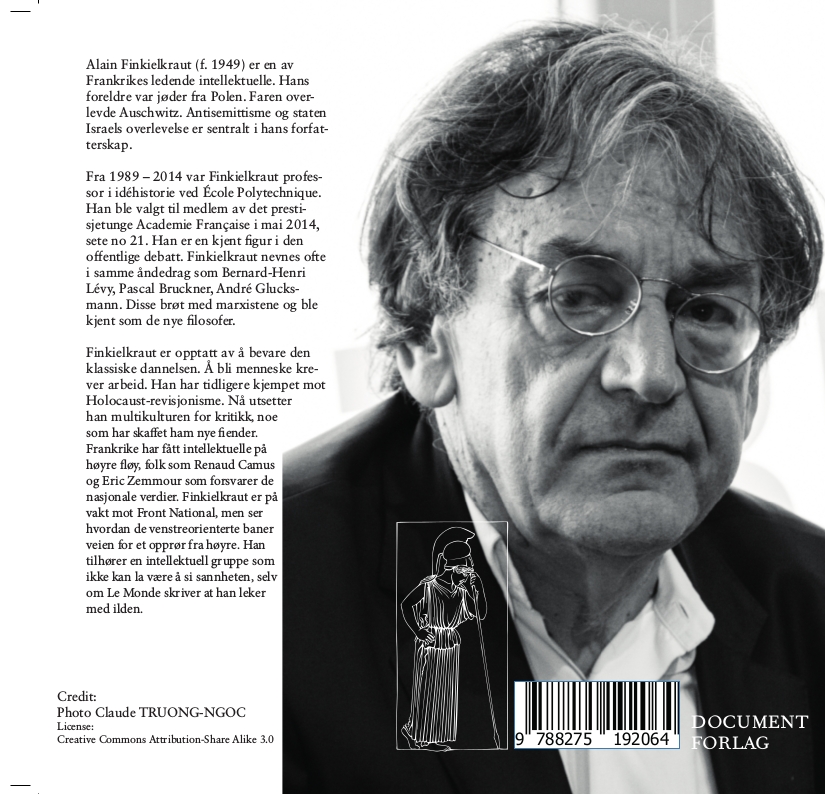 Alain Finkielkraut (f. 1949) er en av Frankrikes ledende intellektuelle. Hans foreldre var jøder fra Polen. Faren overlevde Auschwitz. Antisemittisme og staten Israels overlevelse er sentralt i hans forfatterskap.

Fra 1989 – 2014 var Finkielkraut professor i idéhistorie ved École Polytechnique. Han ble valgt til medlem av det prestisjetunge Academie Française i mai 2014, sete no 21. Han er en kjent figur i den offentlige debatt. Finkielkraut nevnes ofte i samme åndedrag som Bernard-Henri Lévy, Pascal Bruckner, André Glucksmann. Disse brøt med marxistene og ble kjent som de nye filosofer.

Finkielkraut er opptatt av å bevare den klassiske dannelsen. Å bli menneske krever arbeid. Han har tidligere kjempet mot Holocaust-revisjonisme. Nå utsetter han multikulturen for kritikk, noe som har skaffet ham nye fiender. Frankrike har fått intellektuelle på høyre fløy, folk som Renaud Camus og Eric Zemmour som forsvarer de nasjonale verdier. Finkielkraut er på vakt mot Front National, men ser hvordan de venstreorienterte baner veien for et opprør fra høyre. Han tilhører en intellektuell gruppe som ikke kan la være å si sannheten, selv om Le Monde skriver at han leker med ilden.

Credit:
Photo Claude TRUONG-NGOC
License:
Creative Commons Attribution-Share Alike 3.0

9 788275 192064

DOCUMENT
FORLAG